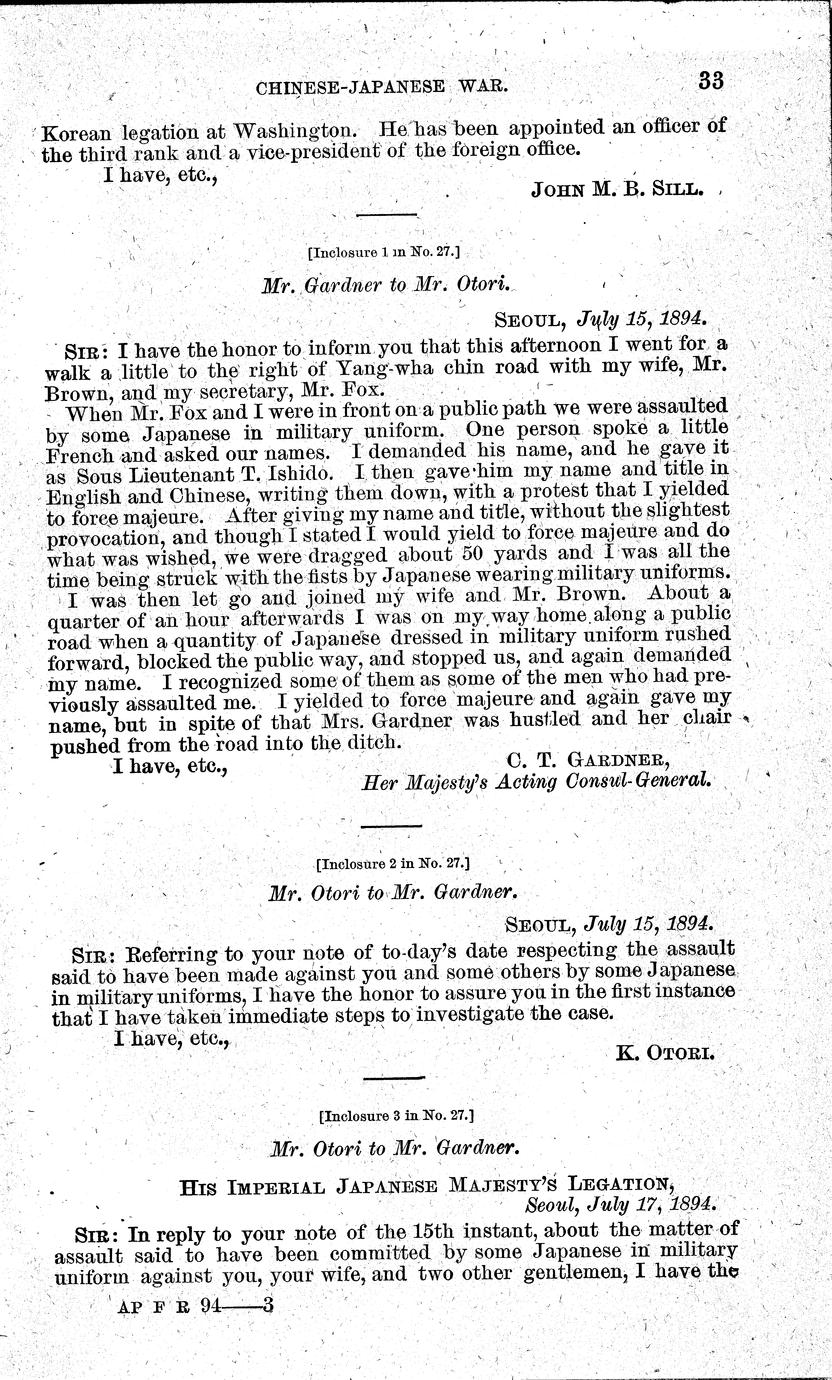 CHINESE-JAPANESE WAR. 33

Korean legation at Washington. He has been appointed an officer of the third rank and a vice-president of the foreign office.

I have, etc.,

JOHN M. B. SILL.

[Inclosure 1 in No. 27.]

Mr. Gardner to Mr. Otori.

SEOUL, July 15, 1894.

SIR: I have the honor to inform you that this afternoon I went for a walk a little to the right of Yang-wha chin road with my wife, Mr. Brown, and my secretary, Mr. Fox.

When Mr. Fox and I were in front on a public path we were assaulted by some Japanese in military uniform. One person spoke a little French and asked our names. I demanded his name, and he gave it as Sous Lieutenant T. Ishido. I then gave him my name and title in English and Chinese, writing them down, with a protest that I yielded to force majeure. After giving my name and title, without the slightest provocation, and though I stated I would yield to force majeure and do what was wished, we were dragged about 50 yards and I was all the time being struck with the fists by Japanese wearing military uniforms.

I was then let go and joined my wife and Mr. Brown. About a quarter of an hour afterwards I was on my way home along a public road when a quantity of Japanese dressed in military uniform rushed forward, blocked the public way, and stopped us, and again demanded my name. I recognized some of them as some of the men who had previously assaulted me. I yielded to force majeure and again gave my name, but in spite of that Mrs. Gardner was hustled and her chair pushed from the road into the ditch.

I have, etc.,

C. T. GARDNER,
Her Majesty's Acting Consul-General.

[Inclosure 2 in No. 27.]

Mr. Otori to Mr. Gardner.

SEOUL, July 15, 1894.

SIR: Referring to your note of to-day's date respecting the assault said to have been made against you and some others by some Japanese in military uniforms, I have the honor to assure you in the first instance that I have taken immediate steps to investigate the case.

I have, etc.,

K. OTORI.

[Inclosure 3 in No. 27.]

Mr. Otori to Mr. Gardner.

HIS IMPERIAL JAPANESE MAJESTY'S LEGATION,
Seoul, July 17, 1894.

SIR: In reply to your note of the 15th instant, about the matter of assault said to have been committed by some Japanese in military uniform against you, your wife, and two other gentlemen, I have the

AP F R 94——3